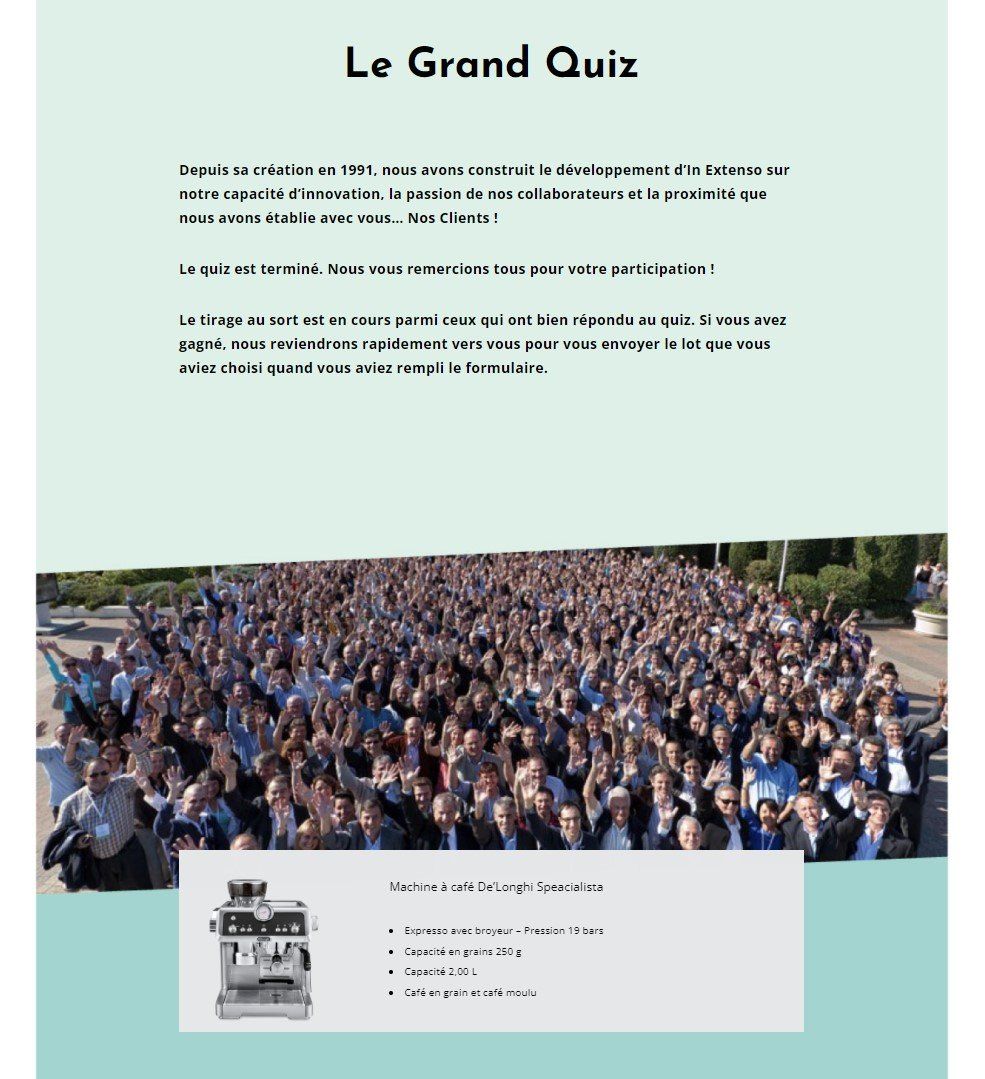 Le Grand Quiz

Depuis sa création en 1991, nous avons construit le développement d'In Extenso sur notre capacité d'innovation, la passion de nos collaborateurs et la proximité que nous avons établie avec vous... Nos Clients !

Le quiz est terminé. Nous vous remercions tous pour votre participation !

Le tirage au sort est en cours parmi ceux qui ont bien répondu au quiz. Si vous avez gagné, nous reviendrons rapidement vers vous pour vous envoyer le lot que vous aviez choisi quand vous aviez rempli le formulaire.

Machine à café De'Longhi Speacialista

- Expresso avec broyeur – Pression 19 bars
- Capacité en grains 250 g
- Capacité 2,00 L
- Café en grain et café moulu